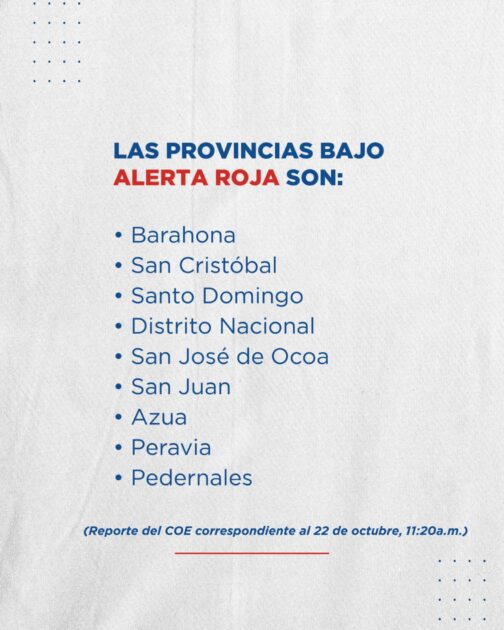 LAS PROVINCIAS BAJO ALERTA ROJA SON:

• Barahona
• San Cristóbal
• Santo Domingo
• Distrito Nacional
• San José de Ocoa
• San Juan
• Azua
• Peravia
• Pedernales

(Reporte del COE correspondiente al 22 de octubre, 11:20a.m.)